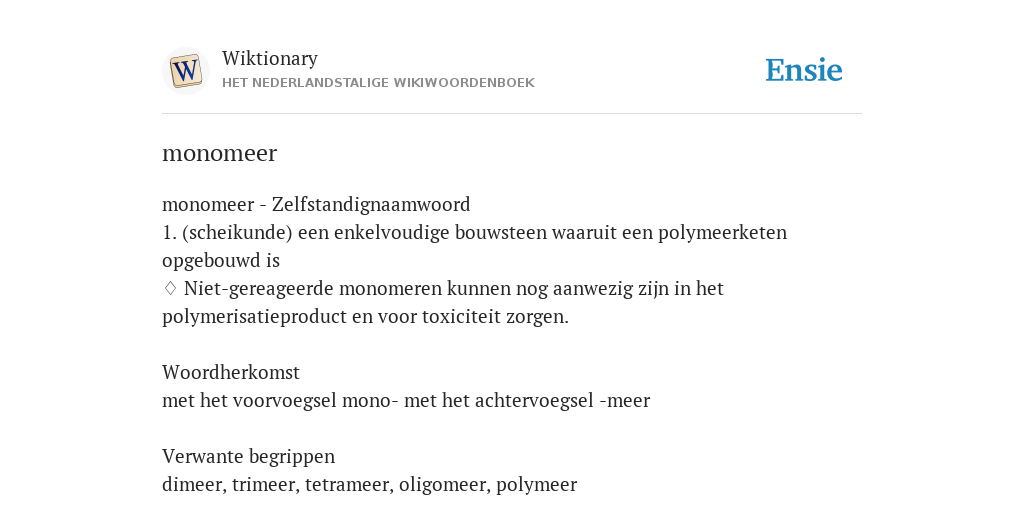 W

Wiktionary
HET NEDERLANDSTALIGE WIKIWOORDENBOEK

Ensie

monomeer

monomeer - Zelfstandignaamwoord
1. (scheikunde) een enkelvoudige bouwsteen waaruit een polymeerketen opgebouwd is
◊ Niet-gereageerde monomeren kunnen nog aanwezig zijn in het polymerisatieproduct en voor toxiciteit zorgen.

Woordherkomst
met het voorvoegsel mono- met het achtervoegsel -meer

Verwante begrippen
dimeer, trimeer, tetrameer, oligomeer, polymeer